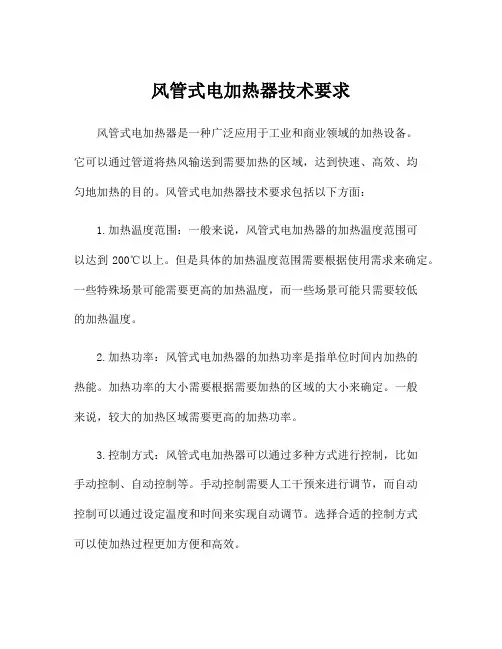 风管式电加热器技术要求

风管式电加热器是一种广泛应用于工业和商业领域的加热设备。它可以通过管道将热风输送到需要加热的区域，达到快速、高效、均匀地加热的目的。风管式电加热器技术要求包括以下方面：

1. 加热温度范围：一般来说，风管式电加热器的加热温度范围可以达到 200℃以上。但是具体的加热温度范围需要根据使用需求来确定。一些特殊场景可能需要更高的加热温度，而一些场景可能只需要较低的加热温度。

2. 加热功率：风管式电加热器的加热功率是指单位时间内加热的热能。加热功率的大小需要根据需要加热的区域的大小来确定。一般来说，较大的加热区域需要更高的加热功率。

3. 控制方式：风管式电加热器可以通过多种方式进行控制，比如手动控制、自动控制等。手动控制需要人工干预来进行调节，而自动控制可以通过设定温度和时间来实现自动调节。选择合适的控制方式可以使加热过程更加方便和高效。